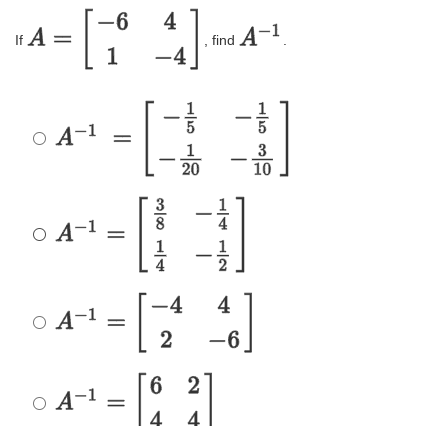 If $A = \begin{bmatrix} -6 & 4 \\ 1 & -4 \end{bmatrix}$, find $A^{-1}$.

○ $A^{-1} = \begin{bmatrix} -\frac{1}{5} & -\frac{1}{5} \\ -\frac{1}{20} & -\frac{3}{10} \end{bmatrix}$

○ $A^{-1} = \begin{bmatrix} \frac{3}{8} & -\frac{1}{4} \\ \frac{1}{4} & -\frac{1}{2} \end{bmatrix}$

○ $A^{-1} = \begin{bmatrix} -4 & 4 \\ 2 & -6 \end{bmatrix}$

○ $A^{-1} = \begin{bmatrix} 6 & 2 \\ 4 & 4 \end{bmatrix}$